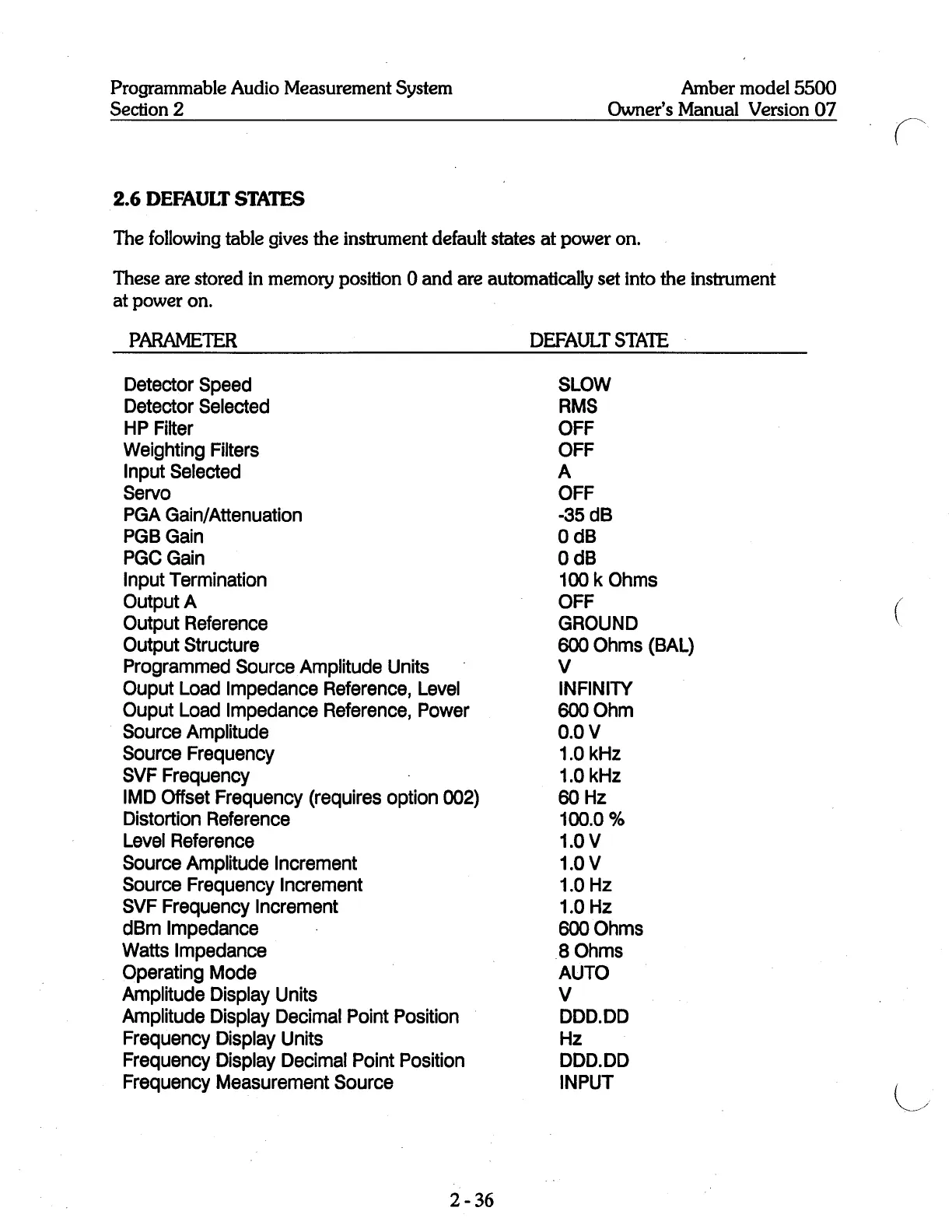 Programmable Audio Measurement System
Section 2

Amber model 5500
Owner's Manual Version 07

2.6 DEFAULT STATES

The following table gives the instrument default states at power on.

These are stored in memory position 0 and are automatically set into the instrument at power on.

| PARAMETER | DEFAULT STATE |
|---|---|
| Detector Speed | SLOW |
| Detector Selected | RMS |
| HP Filter | OFF |
| Weighting Filters | OFF |
| Input Selected | A |
| Servo | OFF |
| PGA Gain/Attenuation | -35 dB |
| PGB Gain | 0 dB |
| PGC Gain | 0 dB |
| Input Termination | 100 k Ohms |
| Output A | OFF |
| Output Reference | GROUND |
| Output Structure | 600 Ohms (BAL) |
| Programmed Source Amplitude Units | V |
| Ouput Load Impedance Reference, Level | INFINITY |
| Ouput Load Impedance Reference, Power | 600 Ohm |
| Source Amplitude | 0.0 V |
| Source Frequency | 1.0 kHz |
| SVF Frequency | 1.0 kHz |
| IMD Offset Frequency (requires option 002) | 60 Hz |
| Distortion Reference | 100.0 % |
| Level Reference | 1.0 V |
| Source Amplitude Increment | 1.0 V |
| Source Frequency Increment | 1.0 Hz |
| SVF Frequency Increment | 1.0 Hz |
| dBm Impedance | 600 Ohms |
| Watts Impedance | 8 Ohms |
| Operating Mode | AUTO |
| Amplitude Display Units | V |
| Amplitude Display Decimal Point Position | DDD.DD |
| Frequency Display Units | Hz |
| Frequency Display Decimal Point Position | DDD.DD |
| Frequency Measurement Source | INPUT |

2 - 36